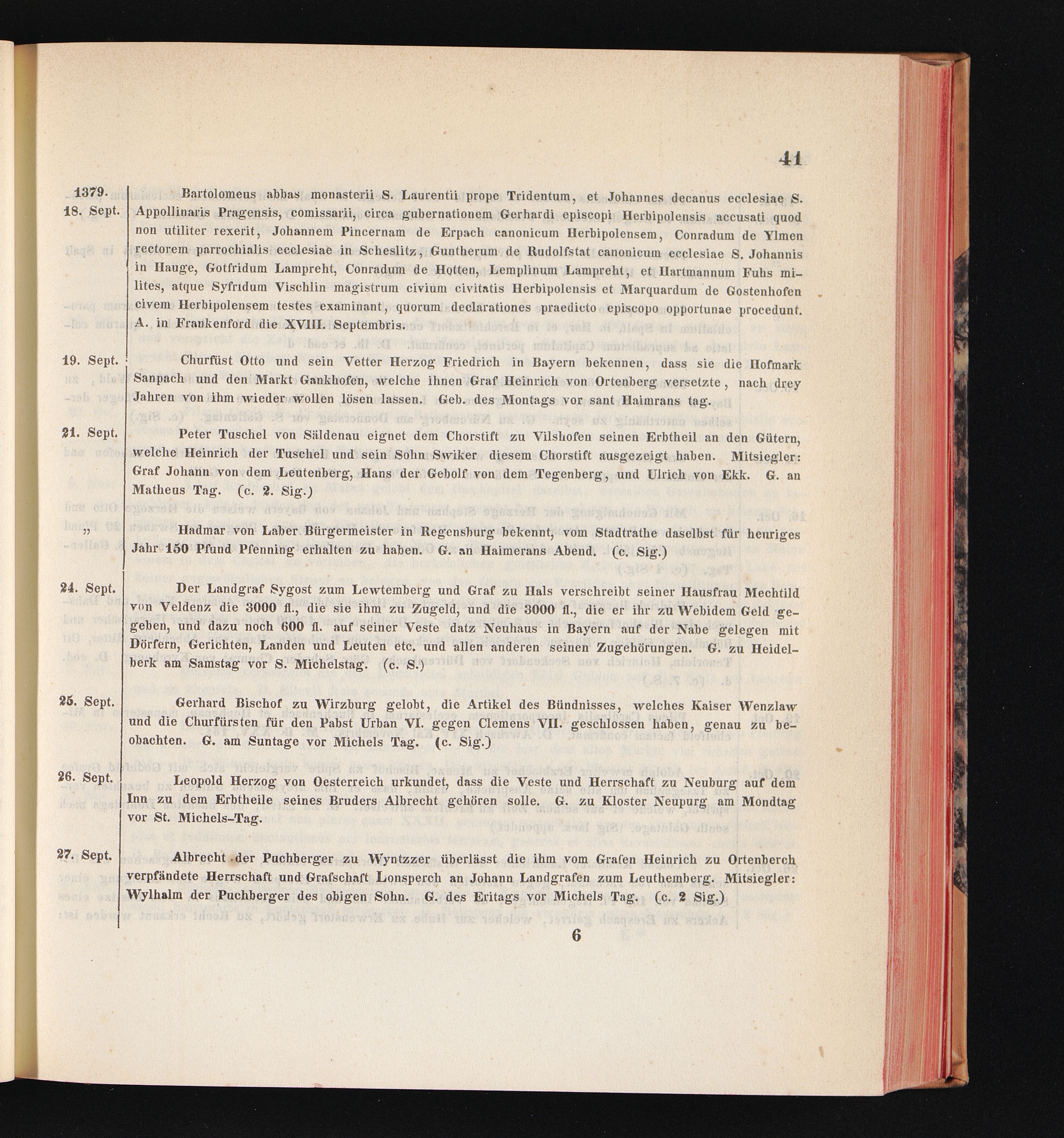 41

1379.
18. Sept.

Bartolomeus abbas monasterii S. Laurentii prope Tridentum, et Johannes decanus ecclesiae S. Appollinaris Pragensis, comissarii, circa gubernationem Gerhardi episcopi Herbipolensis accusati quod non utiliter rexerit, Johannem Pincernam de Erpach canonicum Herbipolensem, Conradum de Ylmen rectorem parrochialis ecclesiae in Scheslitz, Guntherum de Rudolfstat canonicum ecclesiae S. Johannis in Hauge, Gotfridum Lampreht, Conradum de Hotten, Lemplinum Lampreht, et Hartmannum Fuhs milites, atque Syfridum Vischlin magistrum civium civitatis Herbipolensis et Marquardum de Gostenhofen civem Herbipolensem testes examinant, quorum declarationes praedicto episcopo opportunae procedunt. A. in Frankenford die XVIII. Septembris.

19. Sept.

Churfüst Otto und sein Vetter Herzog Friedrich in Bayern bekennen, dass sie die Hofmark Sanpach und den Markt Gankhofen, welche ihnen Graf Heinrich von Ortenberg versetzte, nach drey Jahren von ihm wieder wollen lösen lassen. Geb. des Montags vor sant Haimrans tag.

21. Sept.

Peter Tuschel von Säldenau eignet dem Chorstift zu Vilshofen seinen Erbtheil an den Gütern, welche Heinrich der Tuschel und sein Sohn Swiker diesem Chorstift ausgezeigt haben. Mitsiegler: Graf Johann von dem Leutenberg, Hans der Gebolf von dem Tegenberg, und Ulrich von Ekk. G. an Matheus Tag. (c. 2. Sig.)

„

Hadmar von Laber Bürgermeister in Regensburg bekennt, vom Stadtrathe daselbst für heuriges Jahr 150 Pfund Pfenning erhalten zu haben. G. an Haimerans Abend. (c. Sig.)

24. Sept.

Der Landgraf Sygost zum Lewtemberg und Graf zu Hals verschreibt seiner Hausfrau Mechtild von Veldenz die 3000 fl., die sie ihm zu Zugeld, und die 3000 fl., die er ihr zu Webidem Geld gegeben, und dazu noch 600 fl. auf seiner Veste datz Neuhaus in Bayern auf der Nabe gelegen mit Dörfern, Gerichten, Landen und Leuten etc. und allen anderen seinen Zugehörungen. G. zu Heidelberk am Samstag vor S. Michelstag. (c. S.)

25. Sept.

Gerhard Bischof zu Wirzburg gelobt, die Artikel des Bündnisses, welches Kaiser Wenzlaw und die Churfürsten für den Pabst Urban VI. gegen Clemens VII. geschlossen haben, genau zu beobachten. G. am Suntage vor Michels Tag. (c. Sig.)

26. Sept.

Leopold Herzog von Oesterreich urkundet, dass die Veste und Herrschaft zu Neuburg auf dem Inn zu dem Erbtheile seines Bruders Albrecht gehören solle. G. zu Kloster Neupurg am Mondtag vor St. Michels-Tag.

27. Sept.

Albrecht der Puchberger zu Wyntzzer überlässt die ihm vom Grafen Heinrich zu Ortenberch verpfändete Herrschaft und Grafschaft Lonsperch an Johann Landgrafen zum Leuthemberg. Mitsiegler: Wylhalm der Puchberger des obigen Sohn. G. des Eritags vor Michels Tag. (c. 2 Sig.)

6